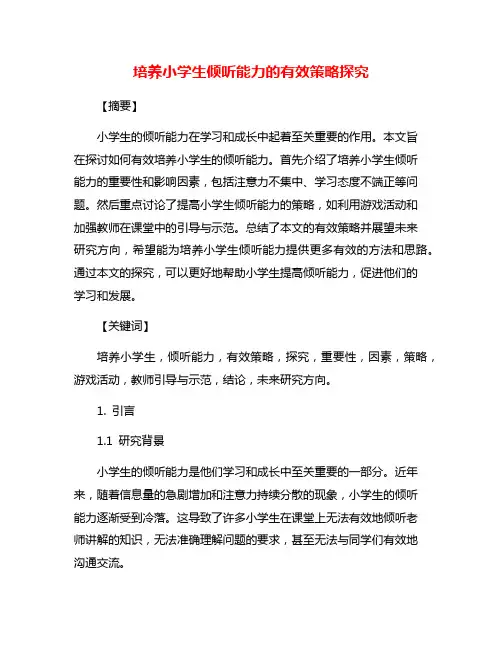 培养小学生倾听能力的有效策略探究

【摘要】

小学生的倾听能力在学习和成长中起着至关重要的作用。本文旨在探讨如何有效培养小学生的倾听能力。首先介绍了培养小学生倾听能力的重要性和影响因素，包括注意力不集中、学习态度不端正等问题。然后重点讨论了提高小学生倾听能力的策略，如利用游戏活动和加强教师在课堂中的引导与示范。总结了本文的有效策略并展望未来研究方向，希望能为培养小学生倾听能力提供更多有效的方法和思路。通过本文的探究，可以更好地帮助小学生提高倾听能力，促进他们的学习和发展。

【关键词】

培养小学生，倾听能力，有效策略，探究，重要性，因素，策略，游戏活动，教师引导与示范，结论，未来研究方向。

1. 引言

1.1 研究背景

小学生的倾听能力是他们学习和成长中至关重要的一部分。近年来，随着信息量的急剧增加和注意力持续分散的现象，小学生的倾听能力逐渐受到冷落。这导致了许多小学生在课堂上无法有效地倾听老师讲解的知识，无法准确理解问题的要求，甚至无法与同学们有效地沟通交流。